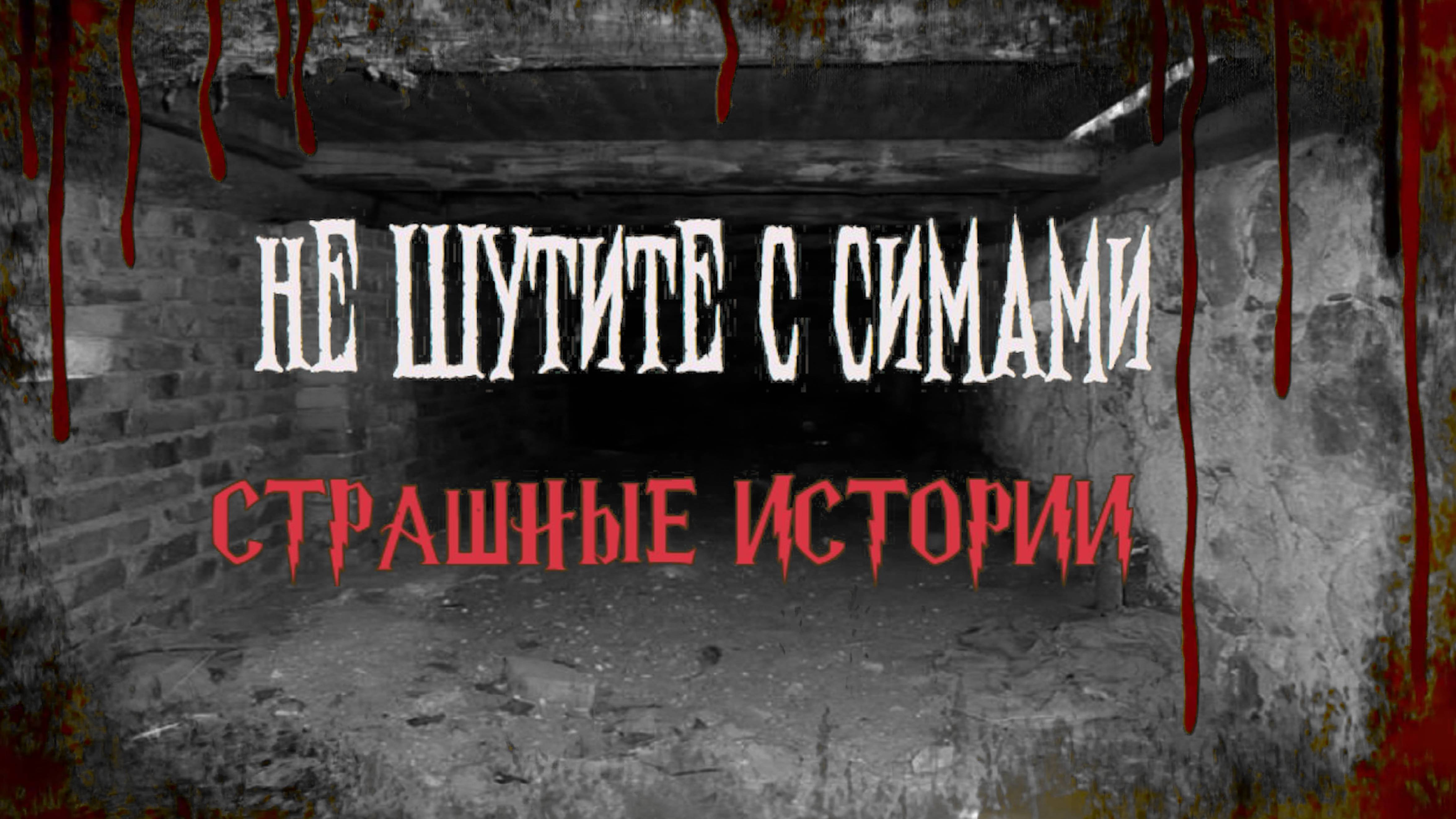 НЕ ШУТИТЕ С СИМАМИ

СТРАШНЫЕ ИСТОРИИ